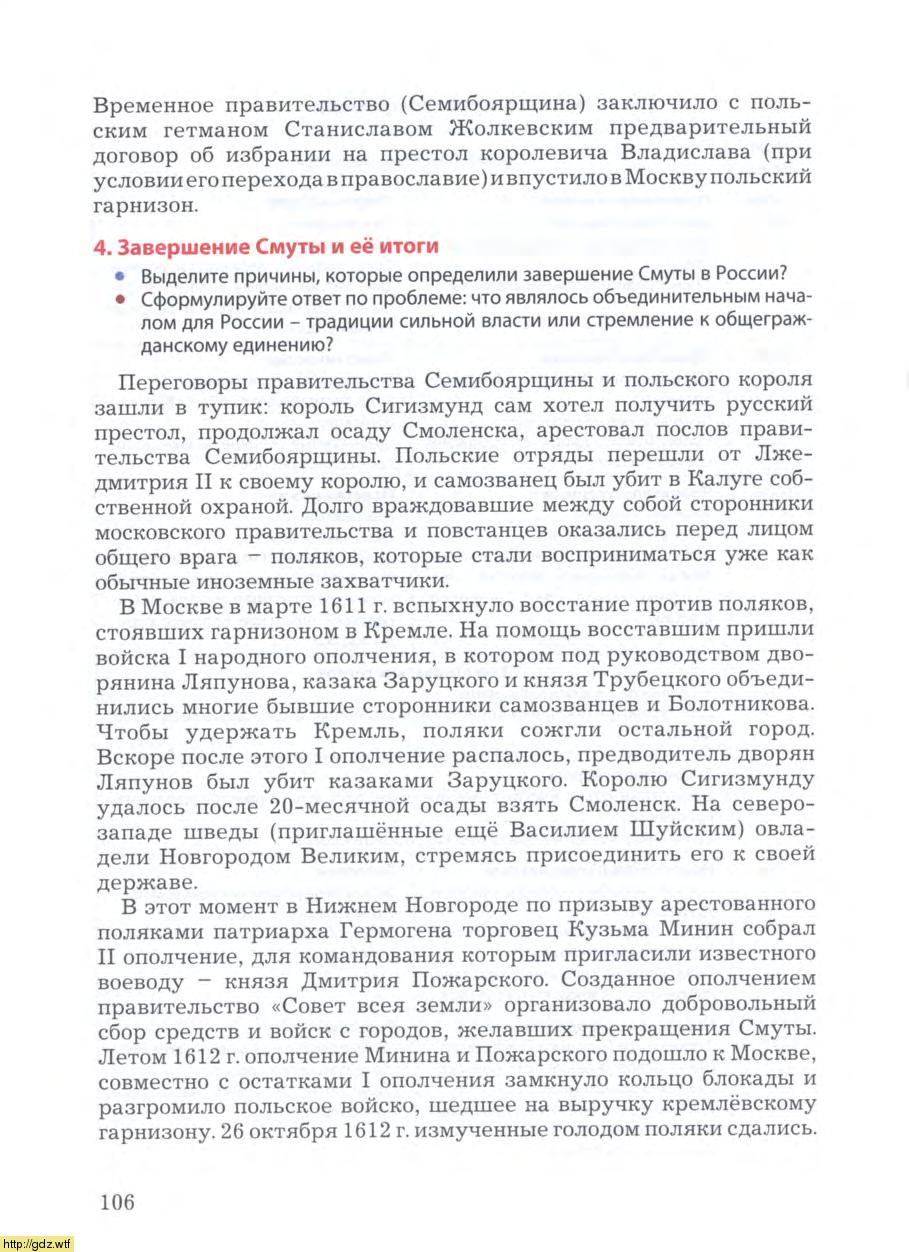 Временное правительство (Семибоярщина) заключило с польским гетманом Станиславом Жолкевским предварительный договор об избрании на престол королевича Владислава (при условии его перехода в православие) и впустило в Москву польский гарнизон.

4. Завершение Смуты и её итоги

• Выделите причины, которые определили завершение Смуты в России?
• Сформулируйте ответ по проблеме: что являлось объединительным началом для России – традиции сильной власти или стремление к общегражданскому единению?

Переговоры правительства Семибоярщины и польского короля зашли в тупик: король Сигизмунд сам хотел получить русский престол, продолжал осаду Смоленска, арестовал послов правительства Семибоярщины. Польские отряды перешли от Лжедмитрия II к своему королю, и самозванец был убит в Калуге собственной охраной. Долго враждовавшие между собой сторонники московского правительства и повстанцев оказались перед лицом общего врага – поляков, которые стали восприниматься уже как обычные иноземные захватчики.

В Москве в марте 1611 г. вспыхнуло восстание против поляков, стоявших гарнизоном в Кремле. На помощь восставшим пришли войска I народного ополчения, в котором под руководством дворянина Ляпунова, казака Заруцкого и князя Трубецкого объединились многие бывшие сторонники самозванцев и Болотникова. Чтобы удержать Кремль, поляки сожгли остальной город. Вскоре после этого I ополчение распалось, предводитель дворян Ляпунов был убит казаками Заруцкого. Королю Сигизмунду удалось после 20-месячной осады взять Смоленск. На северо-западе шведы (приглашённые ещё Василием Шуйским) овладели Новгородом Великим, стремясь присоединить его к своей державе.

В этот момент в Нижнем Новгороде по призыву арестованного поляками патриарха Гермогена торговец Кузьма Минин собрал II ополчение, для командования которым пригласили известного воеводу – князя Дмитрия Пожарского. Созданное ополчением правительство «Совет всея земли» организовало добровольный сбор средств и войск с городов, желавших прекращения Смуты. Летом 1612 г. ополчение Минина и Пожарского подошло к Москве, совместно с остатками I ополчения замкнуло кольцо блокады и разгромило польское войско, шедшее на выручку кремлёвскому гарнизону. 26 октября 1612 г. измученные голодом поляки сдались.

106

http://gdz.wtf